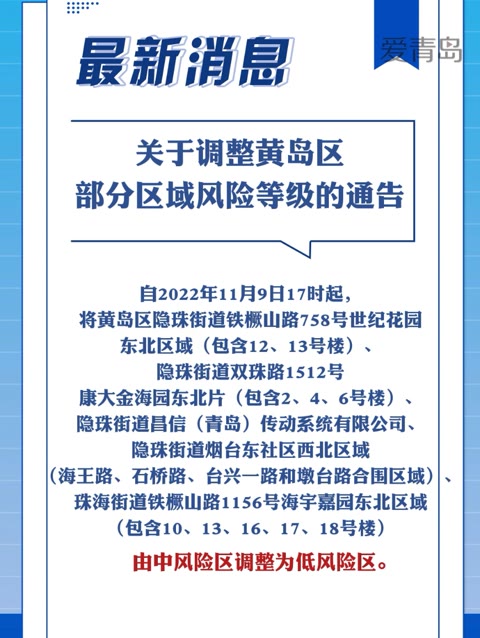 最新消息

爱青岛

关于调整黄岛区
部分区域风险等级的通告

自2022年11月9日17时起，
将黄岛区隐珠街道铁橛山路758号世纪花园
东北区域（包含12、13号楼）、
隐珠街道双珠路1512号
康大金海园东北片（包含2、4、6号楼）、
隐珠街道昌信（青岛）传动系统有限公司、
隐珠街道烟台东社区西北区域
（海王路、石桥路、台兴一路和墩台路合围区域）、
珠海街道铁橛山路1156号海宇嘉园东北区域
（包含10、13、16、17、18号楼）
由中风险区调整为低风险区。